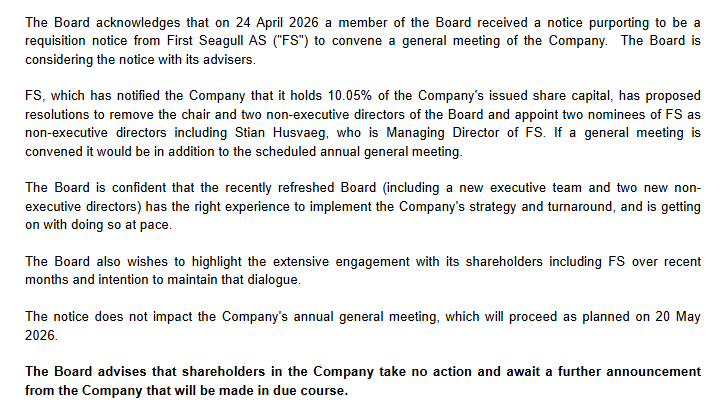 The Board acknowledges that on 24 April 2026 a member of the Board received a notice purporting to be a requisition notice from First Seagull AS ("FS") to convene a general meeting of the Company. The Board is considering the notice with its advisers.

FS, which has notified the Company that it holds 10.05% of the Company's issued share capital, has proposed resolutions to remove the chair and two non-executive directors of the Board and appoint two nominees of FS as non-executive directors including Stian Husvaeg, who is Managing Director of FS. If a general meeting is convened it would be in addition to the scheduled annual general meeting.

The Board is confident that the recently refreshed Board (including a new executive team and two new non-executive directors) has the right experience to implement the Company's strategy and turnaround, and is getting on with doing so at pace.

The Board also wishes to highlight the extensive engagement with its shareholders including FS over recent months and intention to maintain that dialogue.

The notice does not impact the Company's annual general meeting, which will proceed as planned on 20 May 2026.

The Board advises that shareholders in the Company take no action and await a further announcement from the Company that will be made in due course.